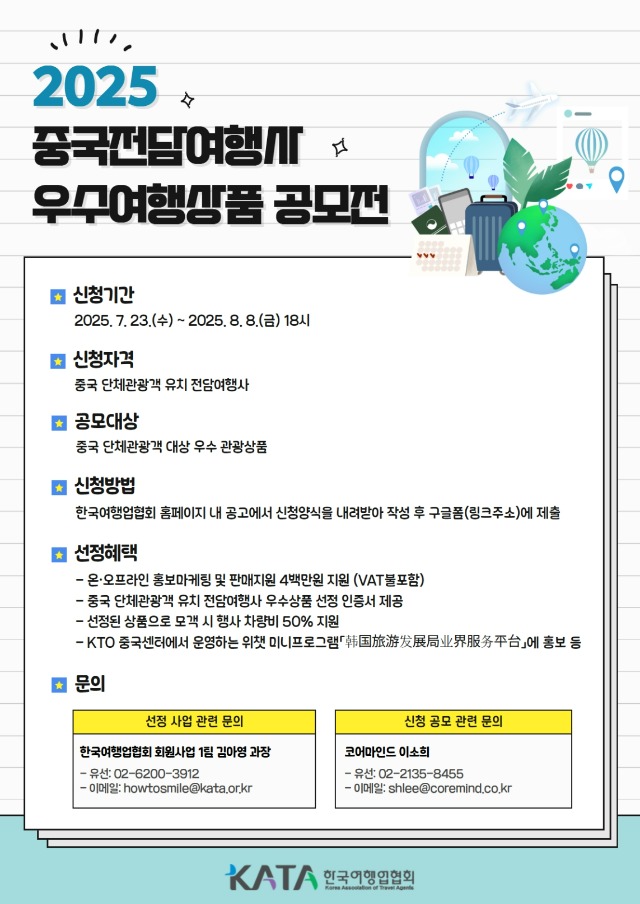 2025
중국전담여행사
우수여행상품 공모전

신청기간
2025. 7. 23.(수) ~ 2025. 8. 8.(금) 18시

신청자격
중국 단체관광객 유치 전담여행사

공모대상
중국 단체관광객 대상 우수 관광상품

신청방법
한국여행업협회 홈페이지 내 공고에서 신청양식을 내려받아 작성 후 구글폼(링크주소)에 제출

선정혜택
- 온·오프라인 홍보마케팅 및 판매지원 4백만원 지원 (VAT불포함)
- 중국 단체관광객 유치 전담여행사 우수상품 선정 인증서 제공
- 선정된 상품으로 모객 시 행사 차량비 50% 지원
- KTO 중국센터에서 운영하는 위챗 미니프로그램「韩国旅游发展局业界服务平台」에 홍보 등

문의

선정 사업 관련 문의
한국여행업협회 회원사업 1팀 김아영 과장
- 유선: 02-6200-3912
- 이메일: howtosmile@kata.or.kr

신청 공모 관련 문의
코어마인드 이소희
- 유선: 02-2135-8455
- 이메일: shlee@coremind.co.kr

KATA 한국여행업협회
Korea Association of Travel Agents